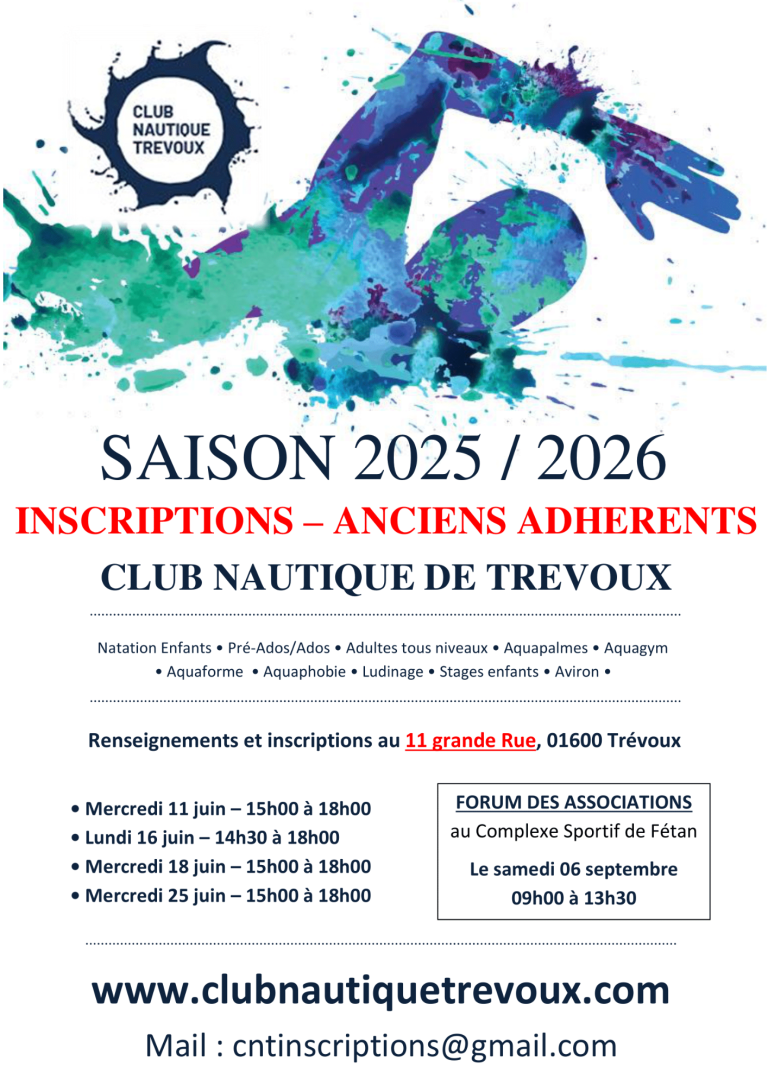 CLUB NAUTIQUE TREVOUX

SAISON 2025 / 2026

INSCRIPTIONS – ANCIENS ADHERENTS

CLUB NAUTIQUE DE TREVOUX

Natation Enfants • Pré-Ados/Ados • Adultes tous niveaux • Aquapalmes • Aquagym • Aquaforme • Aquaphobie • Ludinage • Stages enfants • Aviron •

Renseignements et inscriptions au 11 grande Rue, 01600 Trévoux

• Mercredi 11 juin – 15h00 à 18h00
• Lundi 16 juin – 14h30 à 18h00
• Mercredi 18 juin – 15h00 à 18h00
• Mercredi 25 juin – 15h00 à 18h00

FORUM DES ASSOCIATIONS
au Complexe Sportif de Fétan
Le samedi 06 septembre
09h00 à 13h30

www.clubnautiquetrevoux.com

Mail : cntinscriptions@gmail.com